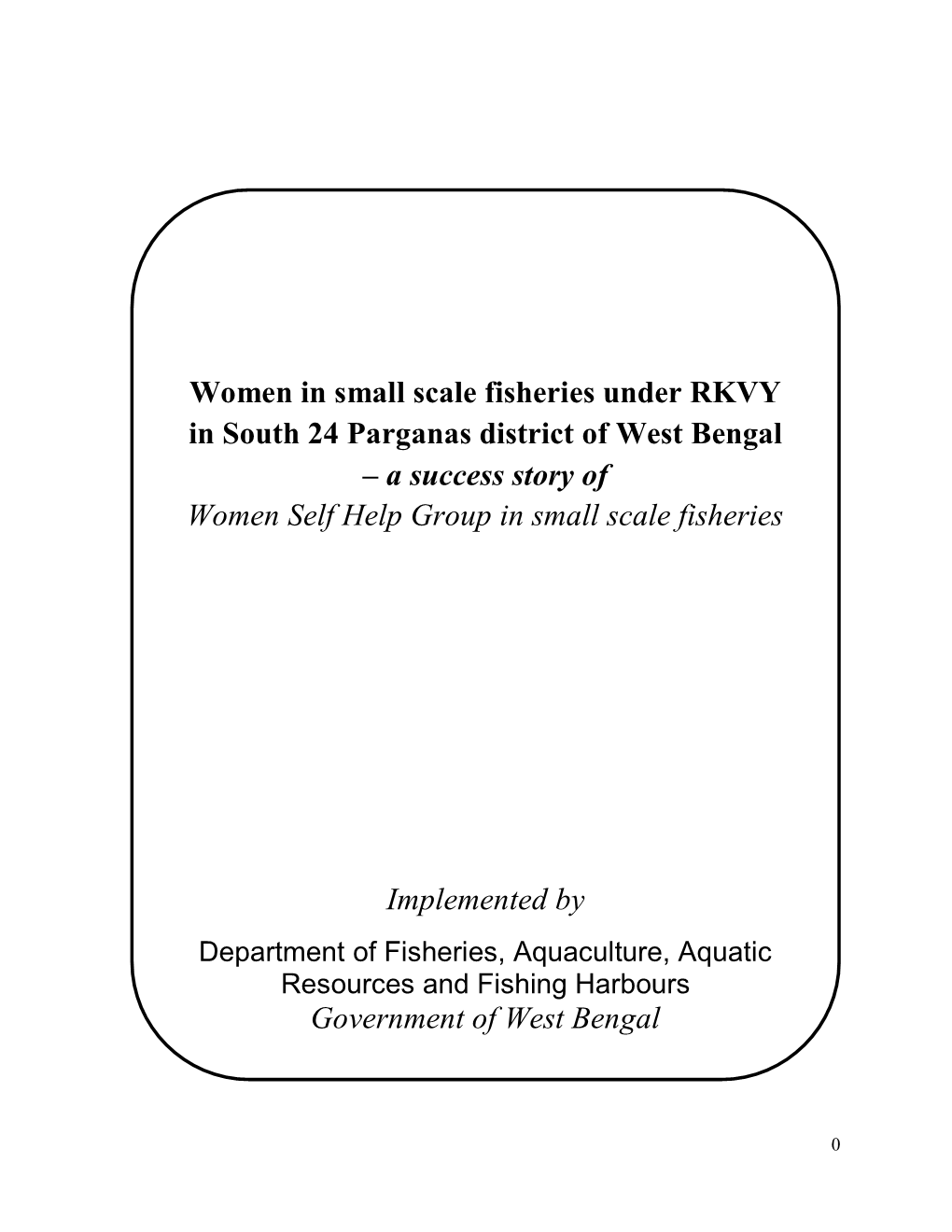 Women in small scale fisheries under RKVY in South 24 Parganas district of West Bengal – a success story of
Women Self Help Group in small scale fisheries

Implemented by

Department of Fisheries, Aquaculture, Aquatic Resources and Fishing Harbours
Government of West Bengal

0